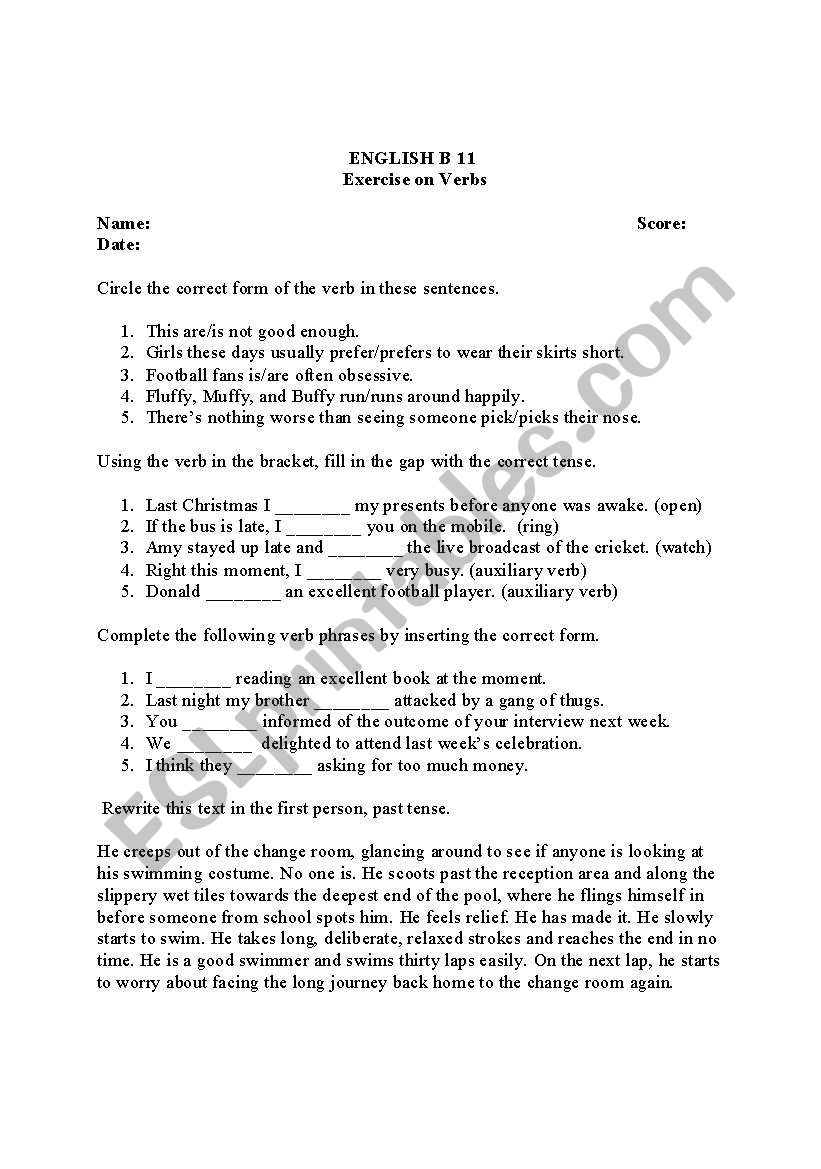 ENGLISH B 11
Exercise on Verbs

Name: Score:
Date:

Circle the correct form of the verb in these sentences.

1. This are/is not good enough.
2. Girls these days usually prefer/prefers to wear their skirts short.
3. Football fans is/are often obsessive.
4. Fluffy, Muffy, and Buffy run/runs around happily.
5. There's nothing worse than seeing someone pick/picks their nose.

Using the verb in the bracket, fill in the gap with the correct tense.

1. Last Christmas I ________ my presents before anyone was awake. (open)
2. If the bus is late, I ________ you on the mobile. (ring)
3. Amy stayed up late and ________ the live broadcast of the cricket. (watch)
4. Right this moment, I ________ very busy. (auxiliary verb)
5. Donald ________ an excellent football player. (auxiliary verb)

Complete the following verb phrases by inserting the correct form.

1. I ________ reading an excellent book at the moment.
2. Last night my brother ________ attacked by a gang of thugs.
3. You ________ informed of the outcome of your interview next week.
4. We ________ delighted to attend last week's celebration.
5. I think they ________ asking for too much money.

Rewrite this text in the first person, past tense.

He creeps out of the change room, glancing around to see if anyone is looking at his swimming costume. No one is. He scoots past the reception area and along the slippery wet tiles towards the deepest end of the pool, where he flings himself in before someone from school spots him. He feels relief. He has made it. He slowly starts to swim. He takes long, deliberate, relaxed strokes and reaches the end in no time. He is a good swimmer and swims thirty laps easily. On the next lap, he starts to worry about facing the long journey back home to the change room again.

ESLprintables.com